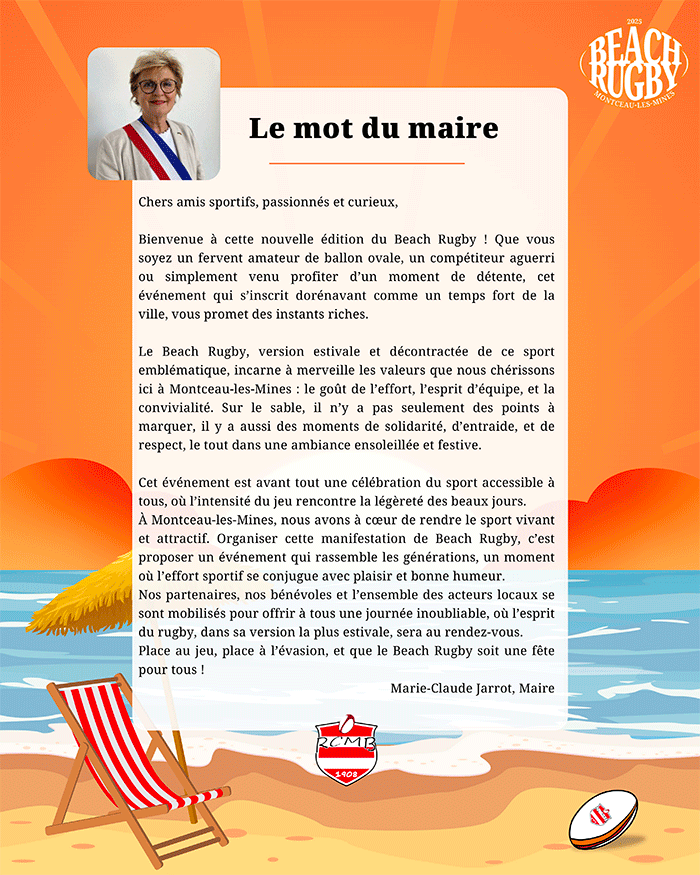 2025
BEACH RUGBY
MONTCEAU-LES-MINES

Le mot du maire

Chers amis sportifs, passionnés et curieux,

Bienvenue à cette nouvelle édition du Beach Rugby ! Que vous soyez un fervent amateur de ballon ovale, un compétiteur aguerri ou simplement venu profiter d'un moment de détente, cet événement qui s'inscrit dorénavant comme un temps fort de la ville, vous promet des instants riches.

Le Beach Rugby, version estivale et décontractée de ce sport emblématique, incarne à merveille les valeurs que nous chérissons ici à Montceau-les-Mines : le goût de l'effort, l'esprit d'équipe, et la convivialité. Sur le sable, il n'y a pas seulement des points à marquer, il y a aussi des moments de solidarité, d'entraide, et de respect, le tout dans une ambiance ensoleillée et festive.

Cet événement est avant tout une célébration du sport accessible à tous, où l'intensité du jeu rencontre la légèreté des beaux jours.
À Montceau-les-Mines, nous avons à cœur de rendre le sport vivant et attractif. Organiser cette manifestation de Beach Rugby, c'est proposer un événement qui rassemble les générations, un moment où l'effort sportif se conjugue avec plaisir et bonne humeur.
Nos partenaires, nos bénévoles et l'ensemble des acteurs locaux se sont mobilisés pour offrir à tous une journée inoubliable, où l'esprit du rugby, dans sa version la plus estivale, sera au rendez-vous.
Place au jeu, place à l'évasion, et que le Beach Rugby soit une fête pour tous !

Marie-Claude Jarrot, Maire

RCMB
1908